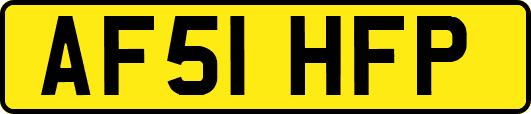 AF51 HFP